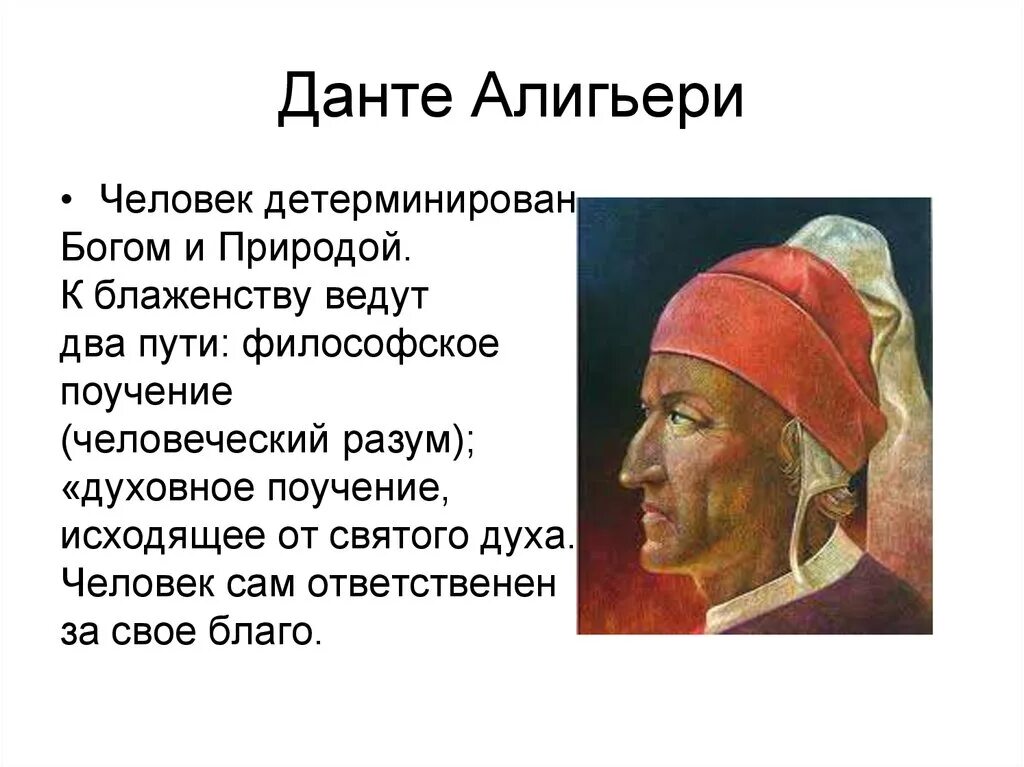 Данте Алигьери

• Человек детерминирован Богом и Природой. К блаженству ведут два пути: философское поучение (человеческий разум); «духовное поучение, исходящее от святого духа. Человек сам ответственен за свое благо.